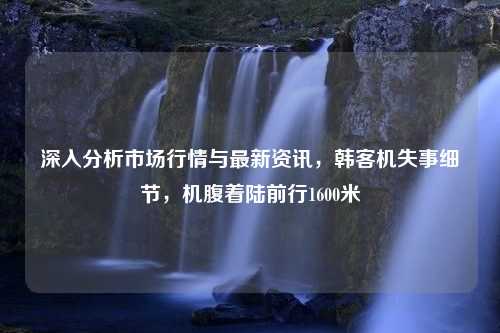 深入分析市场行情与最新资讯，韩客机失事细节，机腹着陆前行1600米